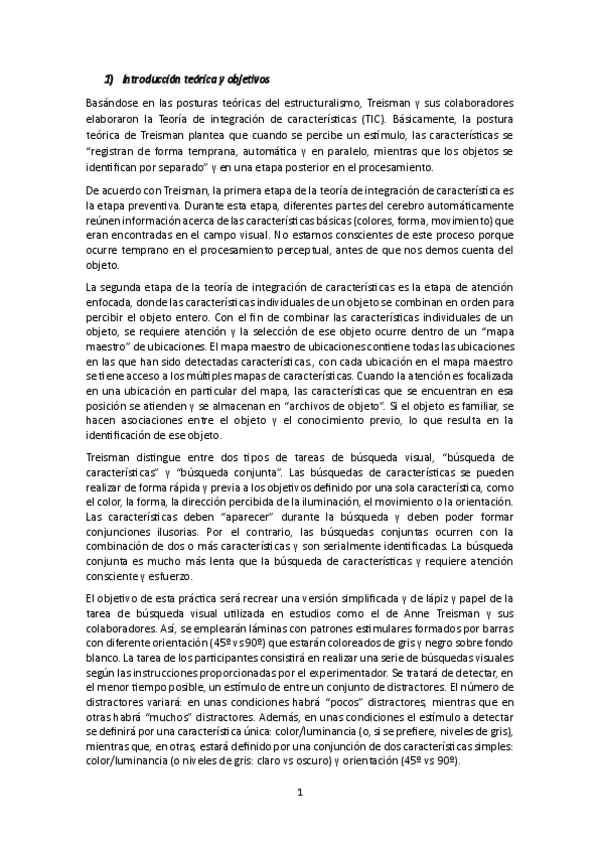 1) Introducción teórica y objetivos

Basándose en las posturas teóricas del estructuralismo, Treisman y sus colaboradores elaboraron la Teoría de integración de características (TIC). Básicamente, la postura teórica de Treisman plantea que cuando se percibe un estímulo, las características se "registran de forma temprana, automática y en paralelo, mientras que los objetos se identifican por separado" y en una etapa posterior en el procesamiento.

De acuerdo con Treisman, la primera etapa de la teoría de integración de característica es la etapa preventiva. Durante esta etapa, diferentes partes del cerebro automáticamente reúnen información acerca de las características básicas (colores, forma, movimiento) que eran encontradas en el campo visual. No estamos conscientes de este proceso porque ocurre temprano en el procesamiento perceptual, antes de que nos demos cuenta del objeto.

La segunda etapa de la teoría de integración de características es la etapa de atención enfocada, donde las características individuales de un objeto se combinan en orden para percibir el objeto entero. Con el fin de combinar las características individuales de un objeto, se requiere atención y la selección de ese objeto ocurre dentro de un "mapa maestro" de ubicaciones. El mapa maestro de ubicaciones contiene todas las ubicaciones en las que han sido detectadas características., con cada ubicación en el mapa maestro se tiene acceso a los múltiples mapas de características. Cuando la atención es focalizada en una ubicación en particular del mapa, las características que se encuentran en esa posición se atienden y se almacenan en "archivos de objeto". Si el objeto es familiar, se hacen asociaciones entre el objeto y el conocimiento previo, lo que resulta en la identificación de ese objeto.

Treisman distingue entre dos tipos de tareas de búsqueda visual, "búsqueda de características" y "búsqueda conjunta". Las búsquedas de características se pueden realizar de forma rápida y previa a los objetivos definido por una sola característica, como el color, la forma, la dirección percibida de la iluminación, el movimiento o la orientación. Las características deben "aparecer" durante la búsqueda y deben poder formar conjunciones ilusorias. Por el contrario, las búsquedas conjuntas ocurren con la combinación de dos o más características y son serialmente identificadas. La búsqueda conjunta es mucho más lenta que la búsqueda de características y requiere atención consciente y esfuerzo.

El objetivo de esta práctica será recrear una versión simplificada y de lápiz y papel de la tarea de búsqueda visual utilizada en estudios como el de Anne Treisman y sus colaboradores. Así, se emplearán láminas con patrones estimulares formados por barras con diferente orientación (45º vs 90º) que estarán coloreados de gris y negro sobre fondo blanco. La tarea de los participantes consistirá en realizar una serie de búsquedas visuales según las instrucciones proporcionadas por el experimentador. Se tratará de detectar, en el menor tiempo posible, un estímulo de entre un conjunto de distractores. El número de distractores variará: en unas condiciones habrá "pocos" distractores, mientras que en otras habrá "muchos" distractores. Además, en unas condiciones el estímulo a detectar se definirá por una característica única: color/luminancia (o, si se prefiere, niveles de gris), mientras que, en otras, estará definido por una conjunción de dos características simples: color/luminancia (o niveles de gris: claro vs oscuro) y orientación (45º vs 90º).

1